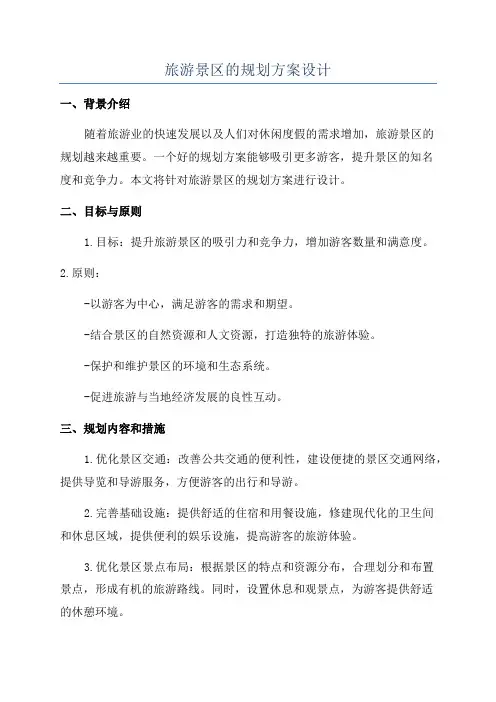 旅游景区的规划方案设计

一、背景介绍

随着旅游业的快速发展以及人们对休闲度假的需求增加，旅游景区的规划越来越重要。一个好的规划方案能够吸引更多游客，提升景区的知名度和竞争力。本文将针对旅游景区的规划方案进行设计。

二、目标与原则

1.目标：提升旅游景区的吸引力和竞争力，增加游客数量和满意度。

2.原则：

-以游客为中心，满足游客的需求和期望。

-结合景区的自然资源和人文资源，打造独特的旅游体验。

-保护和维护景区的环境和生态系统。

-促进旅游与当地经济发展的良性互动。

三、规划内容和措施

1.优化景区交通：改善公共交通的便利性，建设便捷的景区交通网络，提供导览和导游服务，方便游客的出行和导游。

2.完善基础设施：提供舒适的住宿和用餐设施，修建现代化的卫生间和休息区域，提供便利的娱乐设施，提高游客的旅游体验。

3.优化景区景点布局：根据景区的特点和资源分布，合理划分和布置景点，形成有机的旅游路线。同时，设置休息和观景点，为游客提供舒适的休憩环境。